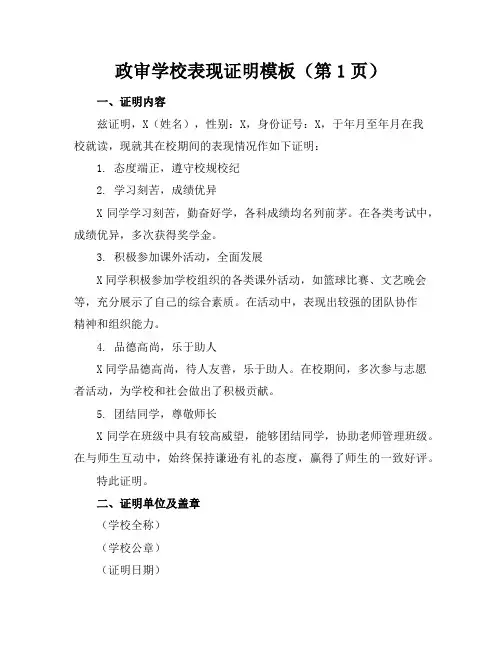 政审学校表现证明模板（第 1 页）

一、证明内容

兹证明，X（姓名），性别：X，身份证号：X，于年月至年月在我校就读，现就其在校期间的表现情况作如下证明：

1. 态度端正，遵守校规校纪

2. 学习刻苦，成绩优异

X 同学学习刻苦，勤奋好学，各科成绩均名列前茅。在各类考试中，成绩优异，多次获得奖学金。

3. 积极参加课外活动，全面发展

X 同学积极参加学校组织的各类课外活动，如篮球比赛、文艺晚会等，充分展示了自己的综合素质。在活动中，表现出较强的团队协作精神和组织能力。

4. 品德高尚，乐于助人

X 同学品德高尚，待人友善，乐于助人。在校期间，多次参与志愿者活动，为学校和社会做出了积极贡献。

5. 团结同学，尊敬师长

X 同学在班级中具有较高威望，能够团结同学，协助老师管理班级。在与师生互动中，始终保持谦逊有礼的态度，赢得了师生的一致好评。

特此证明。

二、证明单位及盖章

（学校全称）

（学校公章）

（证明日期）